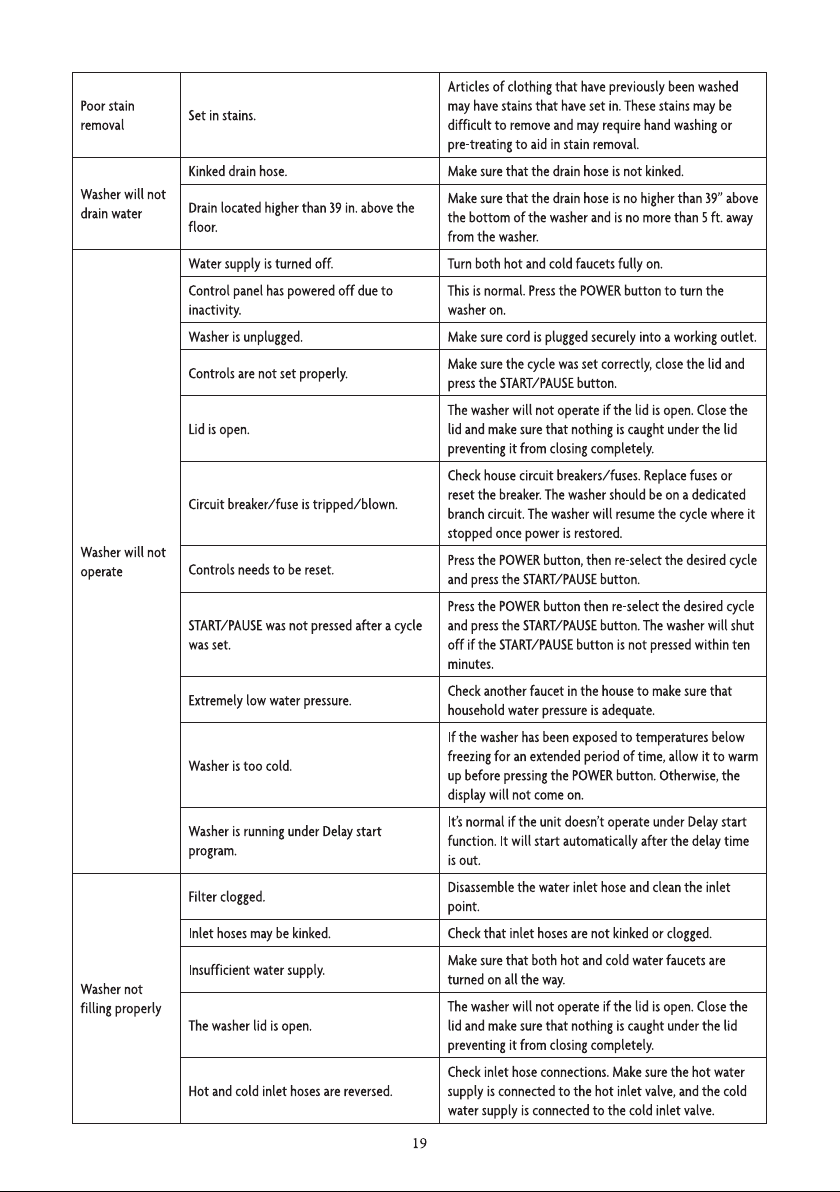 | Poor stain removal | Set in stains. | Articles of clothing that have previously been washed may have stains that have set in. These stains may be difficult to remove and may require hand washing or pre-treating to aid in stain removal. |
|---|---|---|
| Washer will not drain water | Kinked drain hose. | Make sure that the drain hose is not kinked. |
| | Drain located higher than 39 in. above the floor. | Make sure that the drain hose is no higher than 39" above the bottom of the washer and is no more than 5 ft. away from the washer. |
| Washer will not operate | Water supply is turned off. | Turn both hot and cold faucets fully on. |
| | Control panel has powered off due to inactivity. | This is normal. Press the POWER button to turn the washer on. |
| | Washer is unplugged. | Make sure cord is plugged securely into a working outlet. |
| | Controls are not set properly. | Make sure the cycle was set correctly, close the lid and press the START/PAUSE button. |
| | Lid is open. | The washer will not operate if the lid is open. Close the lid and make sure that nothing is caught under the lid preventing it from closing completely. |
| | Circuit breaker/fuse is tripped/blown. | Check house circuit breakers/fuses. Replace fuses or reset the breaker. The washer should be on a dedicated branch circuit. The washer will resume the cycle where it stopped once power is restored. |
| | Controls needs to be reset. | Press the POWER button, then re-select the desired cycle and press the START/PAUSE button. |
| | START/PAUSE was not pressed after a cycle was set. | Press the POWER button then re-select the desired cycle and press the START/PAUSE button. The washer will shut off if the START/PAUSE button is not pressed within ten minutes. |
| | Extremely low water pressure. | Check another faucet in the house to make sure that household water pressure is adequate. |
| | Washer is too cold. | If the washer has been exposed to temperatures below freezing for an extended period of time, allow it to warm up before pressing the POWER button. Otherwise, the display will not come on. |
| | Washer is running under Delay start program. | It's normal if the unit doesn't operate under Delay start function. It will start automatically after the delay time is out. |
| Washer not filling properly | Filter clogged. | Disassemble the water inlet hose and clean the inlet point. |
| | Inlet hoses may be kinked. | Check that inlet hoses are not kinked or clogged. |
| | Insufficient water supply. | Make sure that both hot and cold water faucets are turned on all the way. |
| | The washer lid is open. | The washer will not operate if the lid is open. Close the lid and make sure that nothing is caught under the lid preventing it from closing completely. |
| | Hot and cold inlet hoses are reversed. | Check inlet hose connections. Make sure the hot water supply is connected to the hot inlet valve, and the cold water supply is connected to the cold inlet valve. |

19